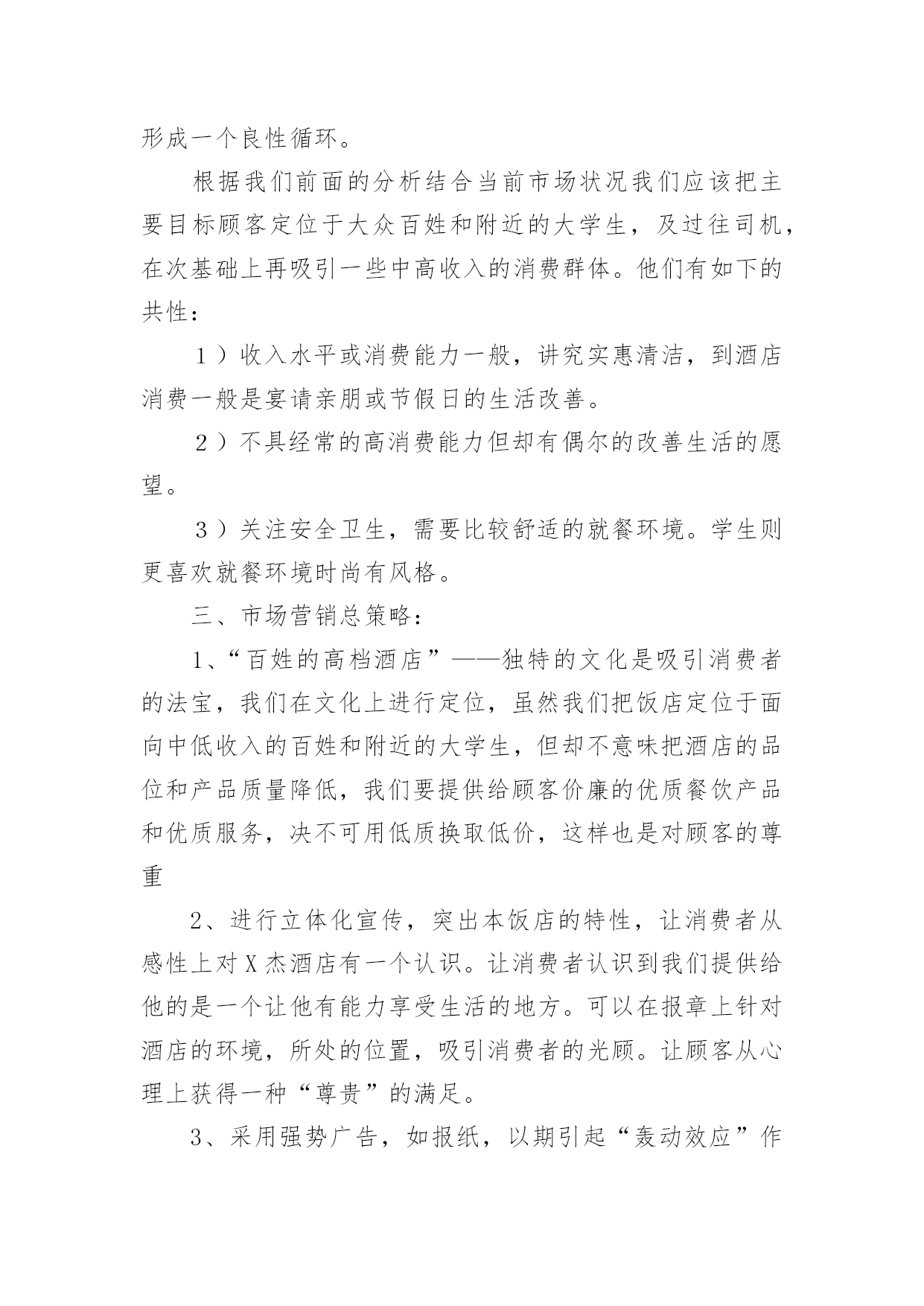 形成一个良性循环。

根据我们前面的分析结合当前市场状况我们应该把主要目标顾客定位于大众百姓和附近的大学生，及过往司机，在次基础上再吸引一些中高收入的消费群体。他们有如下的共性：

１）收入水平或消费能力一般，讲究实惠清洁，到酒店消费一般是宴请亲朋或节假日的生活改善。

２）不具经常的高消费能力但却有偶尔的改善生活的愿望。

３）关注安全卫生，需要比较舒适的就餐环境。学生则更喜欢就餐环境时尚有风格。

三、市场营销总策略：

1、“百姓的高档酒店”——独特的文化是吸引消费者的法宝，我们在文化上进行定位，虽然我们把饭店定位于面向中低收入的百姓和附近的大学生，但却不意味把酒店的品位和产品质量降低，我们要提供给顾客价廉的优质餐饮产品和优质服务，决不可用低质换取低价，这样也是对顾客的尊重

2、进行立体化宣传，突出本饭店的特性，让消费者从感性上对X杰酒店有一个认识。让消费者认识到我们提供给他的是一个让他有能力享受生活的地方。可以在报章上针对酒店的环境，所处的位置，吸引消费者的光顾。让顾客从心理上获得一种“尊贵”的满足。

3、采用强势广告，如报纸，以期引起“轰动效应”作